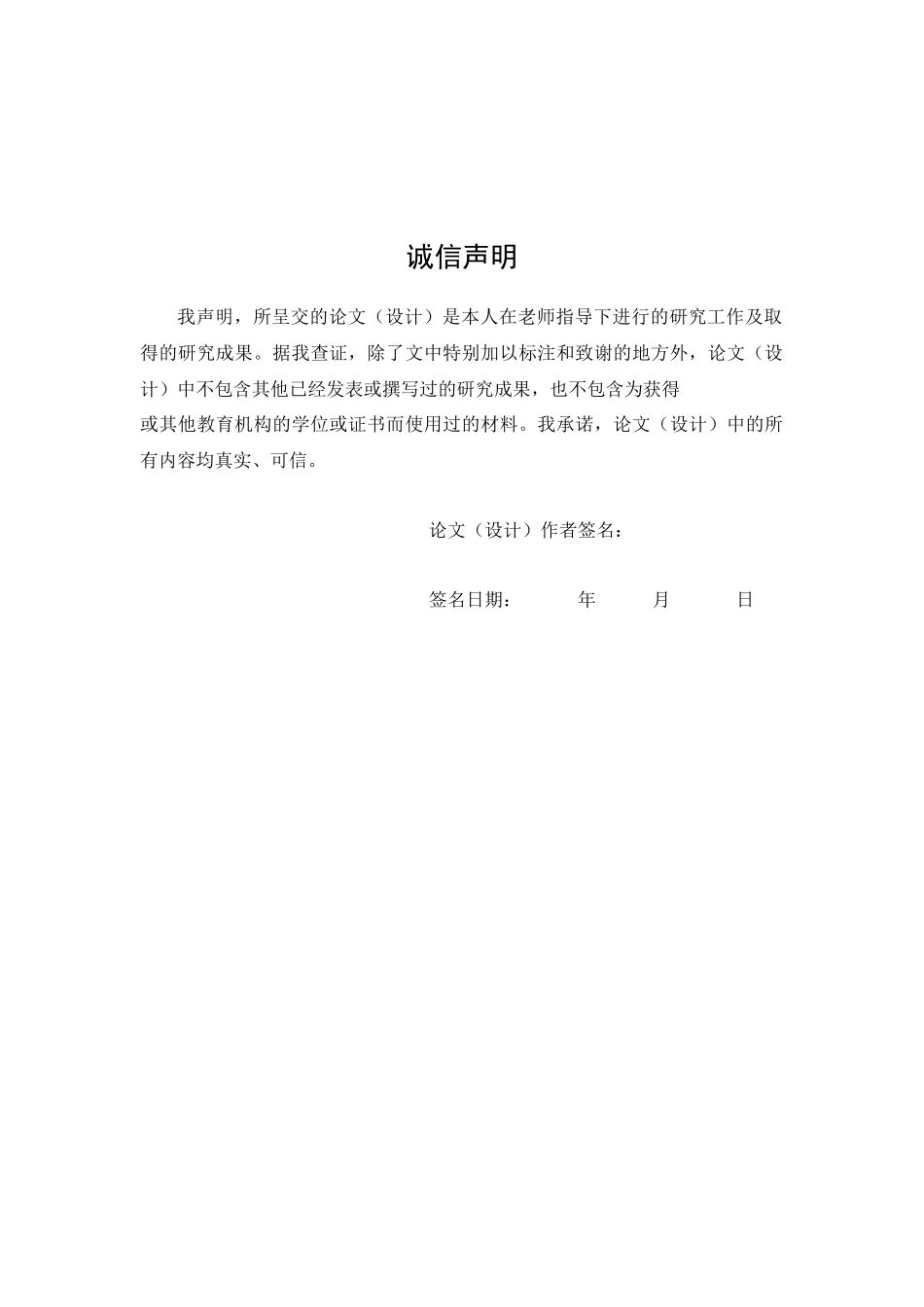 诚信声明

我声明，所呈交的论文（设计）是本人在老师指导下进行的研究工作及取得的研究成果。据我查证，除了文中特别加以标注和致谢的地方外，论文（设计）中不包含其他已经发表或撰写过的研究成果，也不包含为获得

或其他教育机构的学位或证书而使用过的材料。我承诺，论文（设计）中的所有内容均真实、可信。

论文（设计）作者签名：

签名日期：　　年　　月　　日